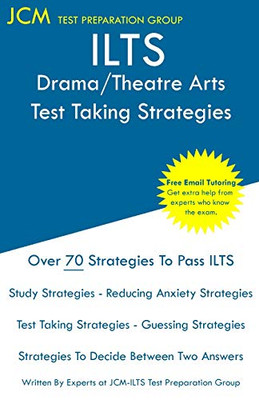 JCM TEST PREPARATION GROUP

ILTS

Drama/Theatre Arts
Test Taking Strategies

Free Email Tutoring
Get extra help from experts who know the exam.

Over 70 Strategies To Pass ILTS

Study Strategies - Reducing Anxiety Strategies

Test Taking Strategies - Guessing Strategies

Strategies To Decide Between Two Answers

Written By Experts at JCM-ILTS Test Preparation Group